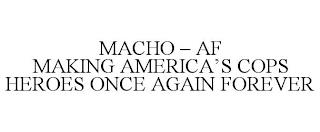 MACHO – AF
MAKING AMERICA'S COPS
HEROES ONCE AGAIN FOREVER